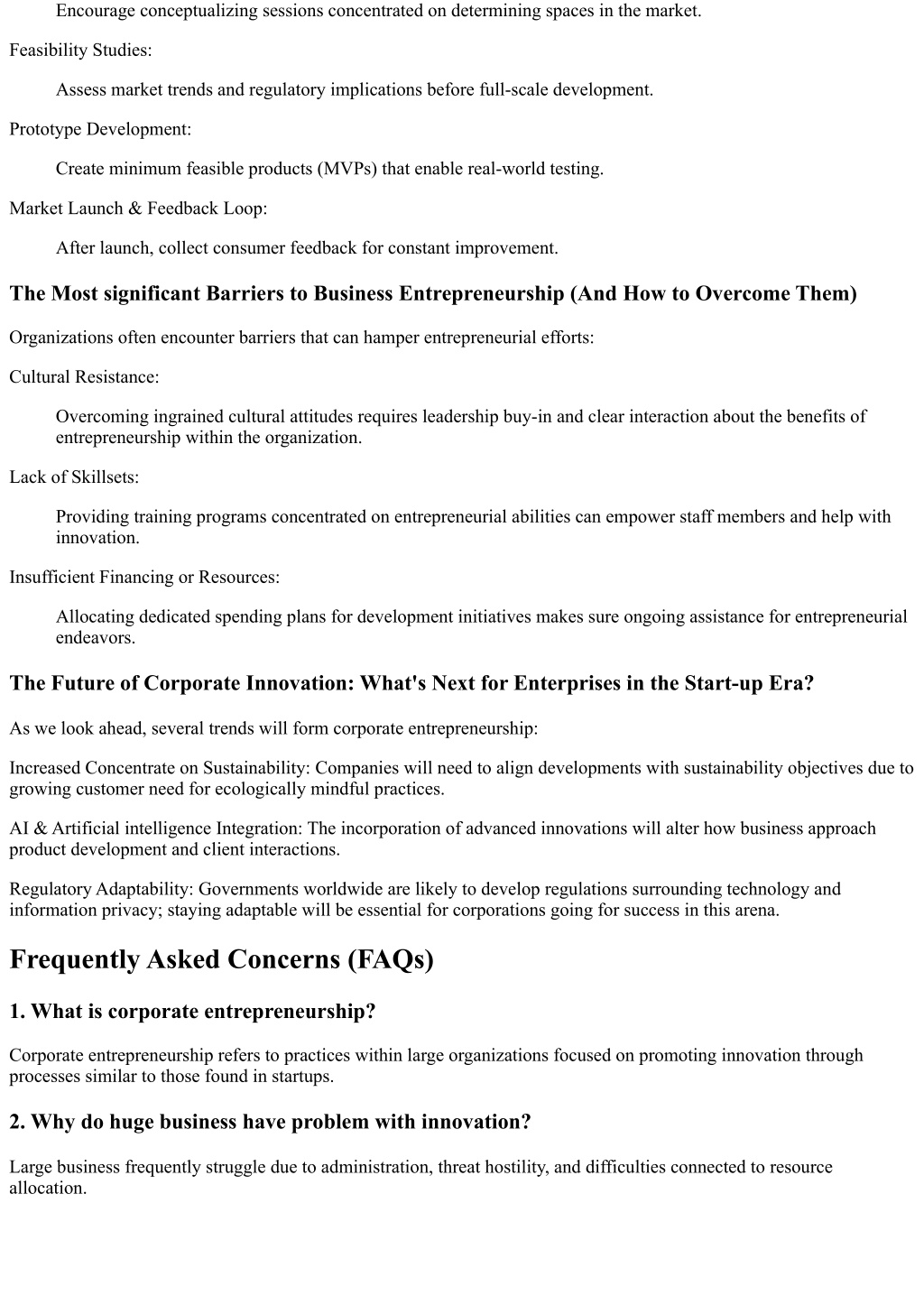 Encourage conceptualizing sessions concentrated on determining spaces in the market.

Feasibility Studies:

Assess market trends and regulatory implications before full-scale development.

Prototype Development:

Create minimum feasible products (MVPs) that enable real-world testing.

Market Launch & Feedback Loop:

After launch, collect consumer feedback for constant improvement.

The Most significant Barriers to Business Entrepreneurship (And How to Overcome Them)

Organizations often encounter barriers that can hamper entrepreneurial efforts:

Cultural Resistance:

Overcoming ingrained cultural attitudes requires leadership buy-in and clear interaction about the benefits of entrepreneurship within the organization.

Lack of Skillsets:

Providing training programs concentrated on entrepreneurial abilities can empower staff members and help with innovation.

Insufficient Financing or Resources:

Allocating dedicated spending plans for development initiatives makes sure ongoing assistance for entrepreneurial endeavors.

The Future of Corporate Innovation: What's Next for Enterprises in the Start-up Era?

As we look ahead, several trends will form corporate entrepreneurship:

Increased Concentrate on Sustainability: Companies will need to align developments with sustainability objectives due to growing customer need for ecologically mindful practices.

AI & Artificial intelligence Integration: The incorporation of advanced innovations will alter how business approach product development and client interactions.

Regulatory Adaptability: Governments worldwide are likely to develop regulations surrounding technology and information privacy; staying adaptable will be essential for corporations going for success in this arena.

Frequently Asked Concerns (FAQs)

1. What is corporate entrepreneurship?

Corporate entrepreneurship refers to practices within large organizations focused on promoting innovation through processes similar to those found in startups.

2. Why do huge business have problem with innovation?

Large business frequently struggle due to administration, threat hostility, and difficulties connected to resource allocation.